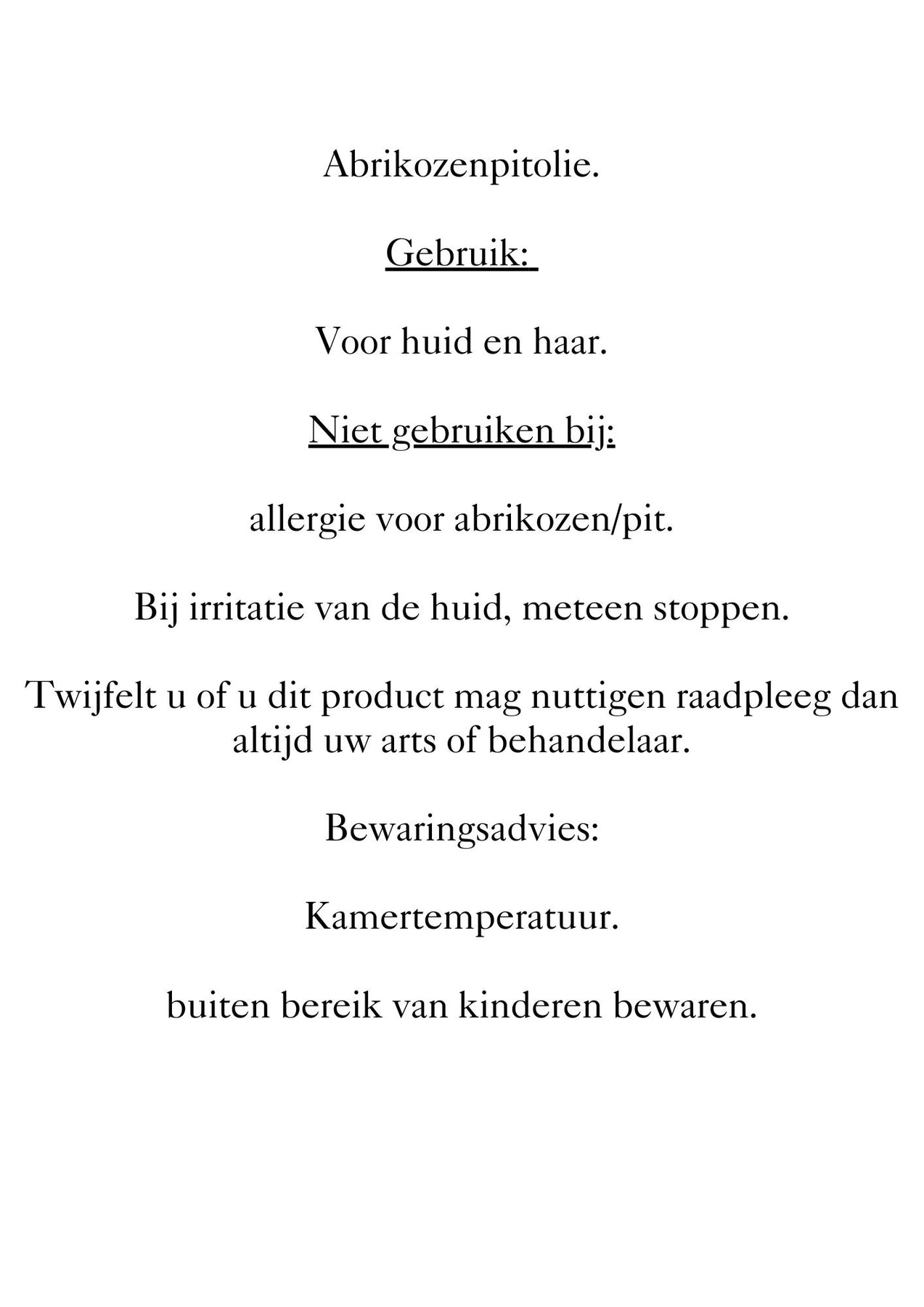 Abrikozenpitolie.

Gebruik:

Voor huid en haar.

Niet gebruiken bij:

allergie voor abrikozen/pit.

Bij irritatie van de huid, meteen stoppen.

Twijfelt u of u dit product mag nuttigen raadpleeg dan altijd uw arts of behandelaar.

Bewaringsadvies:

Kamertemperatuur.

buiten bereik van kinderen bewaren.